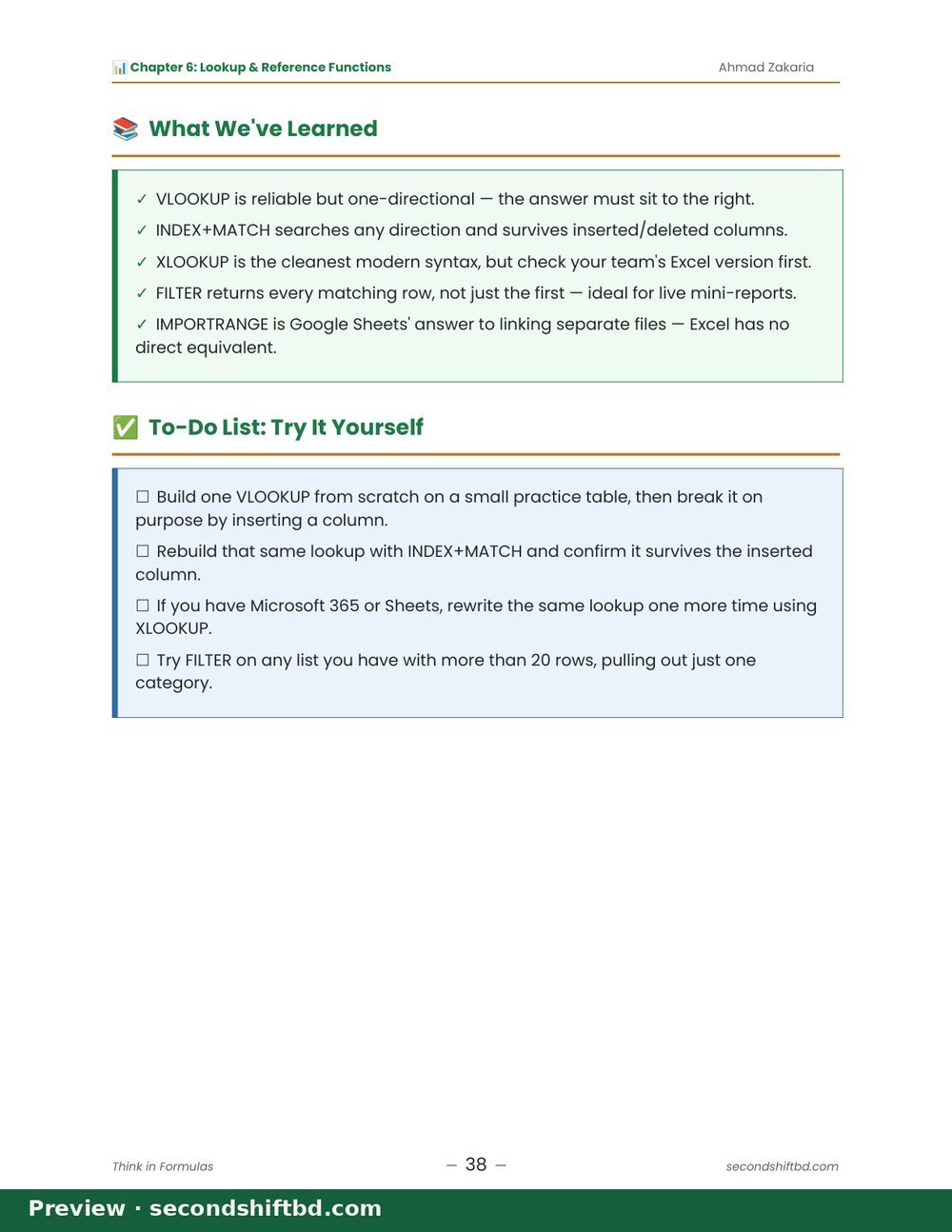 📊 Chapter 6: Lookup & Reference Functions

Ahmad Zakaria

📚 What We've Learned

✓ VLOOKUP is reliable but one-directional — the answer must sit to the right.

✓ INDEX+MATCH searches any direction and survives inserted/deleted columns.

✓ XLOOKUP is the cleanest modern syntax, but check your team's Excel version first.

✓ FILTER returns every matching row, not just the first — ideal for live mini-reports.

✓ IMPORTRANGE is Google Sheets' answer to linking separate files — Excel has no direct equivalent.

✅ To-Do List: Try It Yourself

☐ Build one VLOOKUP from scratch on a small practice table, then break it on purpose by inserting a column.

☐ Rebuild that same lookup with INDEX+MATCH and confirm it survives the inserted column.

☐ If you have Microsoft 365 or Sheets, rewrite the same lookup one more time using XLOOKUP.

☐ Try FILTER on any list you have with more than 20 rows, pulling out just one category.

Think in Formulas

— 38 —

secondshiftbd.com

Preview · secondshiftbd.com